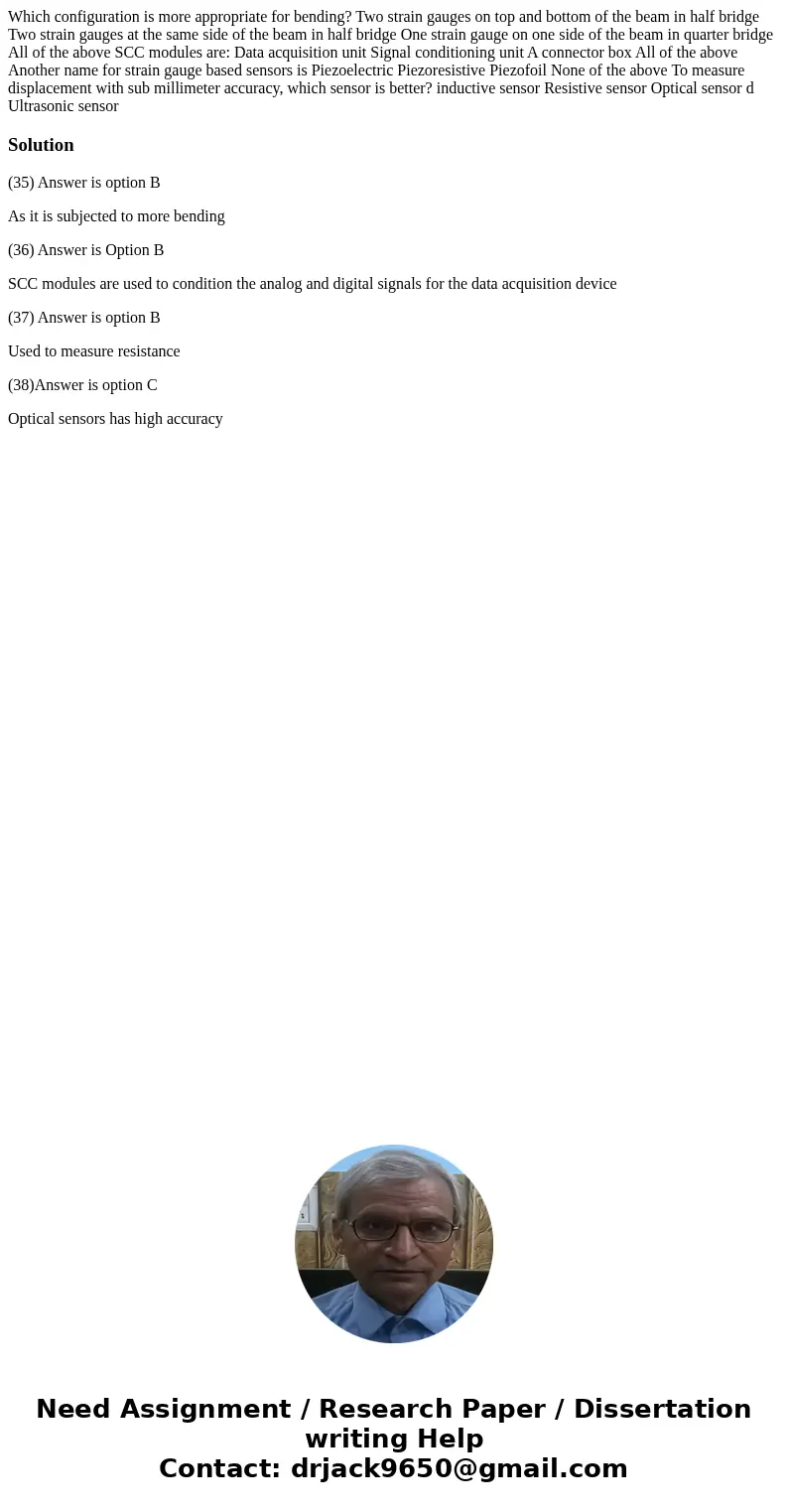 Which configuration is more appropriate for bending? Two strain gauges on top and bottom of the beam in half bridge Two strain gauges at the same side of the beam in half bridge One strain gauge on one side of the beam in quarter bridge All of the above SCC modules are: Data acquisition unit Signal conditioning unit A connector box All of the above Another name for strain gauge based sensors is Piezoelectric Piezoresistive Piezofoil None of the above To measure displacement with sub millimeter accuracy, which sensor is better? inductive sensor Resistive sensor Optical sensor d Ultrasonic sensor

Solution

(35) Answer is option B

As it is subjected to more bending

(36) Answer is Option B

SCC modules are used to condition the analog and digital signals for the data acquisition device

(37) Answer is option B

Used to measure resistance

(38)Answer is option C

Optical sensors has high accuracy

Need Assignment / Research Paper / Dissertation writing Help
Contact: drjack9650@gmail.com